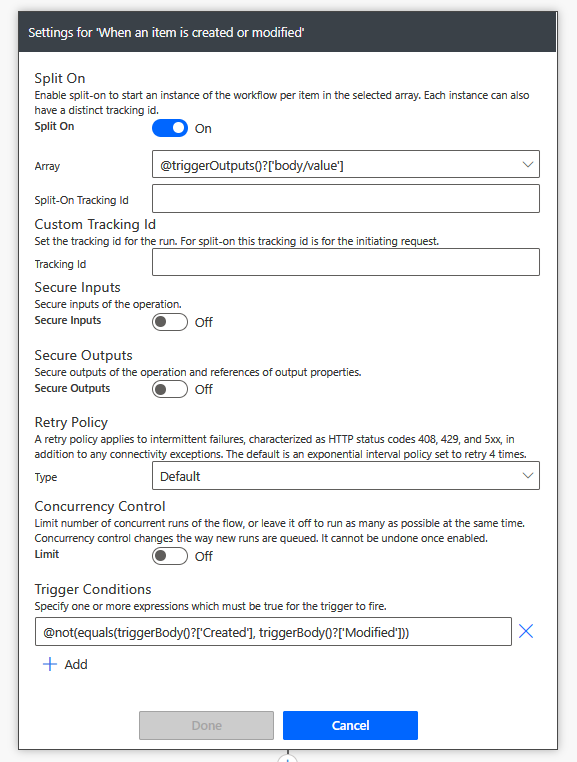 Settings for 'When an item is created or modified'

Split On
Enable split-on to start an instance of the workflow per item in the selected array. Each instance can also have a distinct tracking id.
Split On
On

Array
@triggerOutputs()?['body/value']

Split-On Tracking Id

Custom Tracking Id
Set the tracking id for the run. For split-on this tracking id is for the initiating request.
Tracking Id

Secure Inputs
Secure inputs of the operation.
Secure Inputs
Off

Secure Outputs
Secure outputs of the operation and references of output properties.
Secure Outputs
Off

Retry Policy
A retry policy applies to intermittent failures, characterized as HTTP status codes 408, 429, and 5xx, in addition to any connectivity exceptions. The default is an exponential interval policy set to retry 4 times.
Type
Default

Concurrency Control
Limit number of concurrent runs of the flow, or leave it off to run as many as possible at the same time. Concurrency control changes the way new runs are queued. It cannot be undone once enabled.
Limit
Off

Trigger Conditions
Specify one or more expressions which must be true for the trigger to fire.
@not(equals(triggerBody()?['Created'], triggerBody()?['Modified']))

Add

Done
Cancel